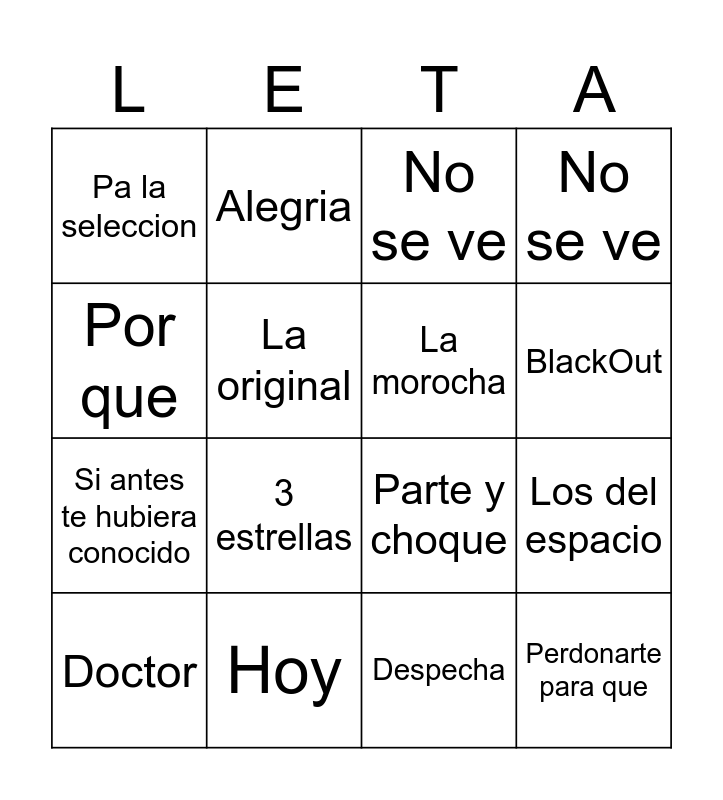 | L | E | T | A |
|---|---|---|---|
| Pa la seleccion | Alegria | No se ve | No se ve |
| Por que | La original | La morocha | BlackOut |
| Si antes te hubiera conocido | 3 estrellas | Parte y choque | Los del espacio |
| Doctor | Hoy | Despecha | Perdonarte para que |